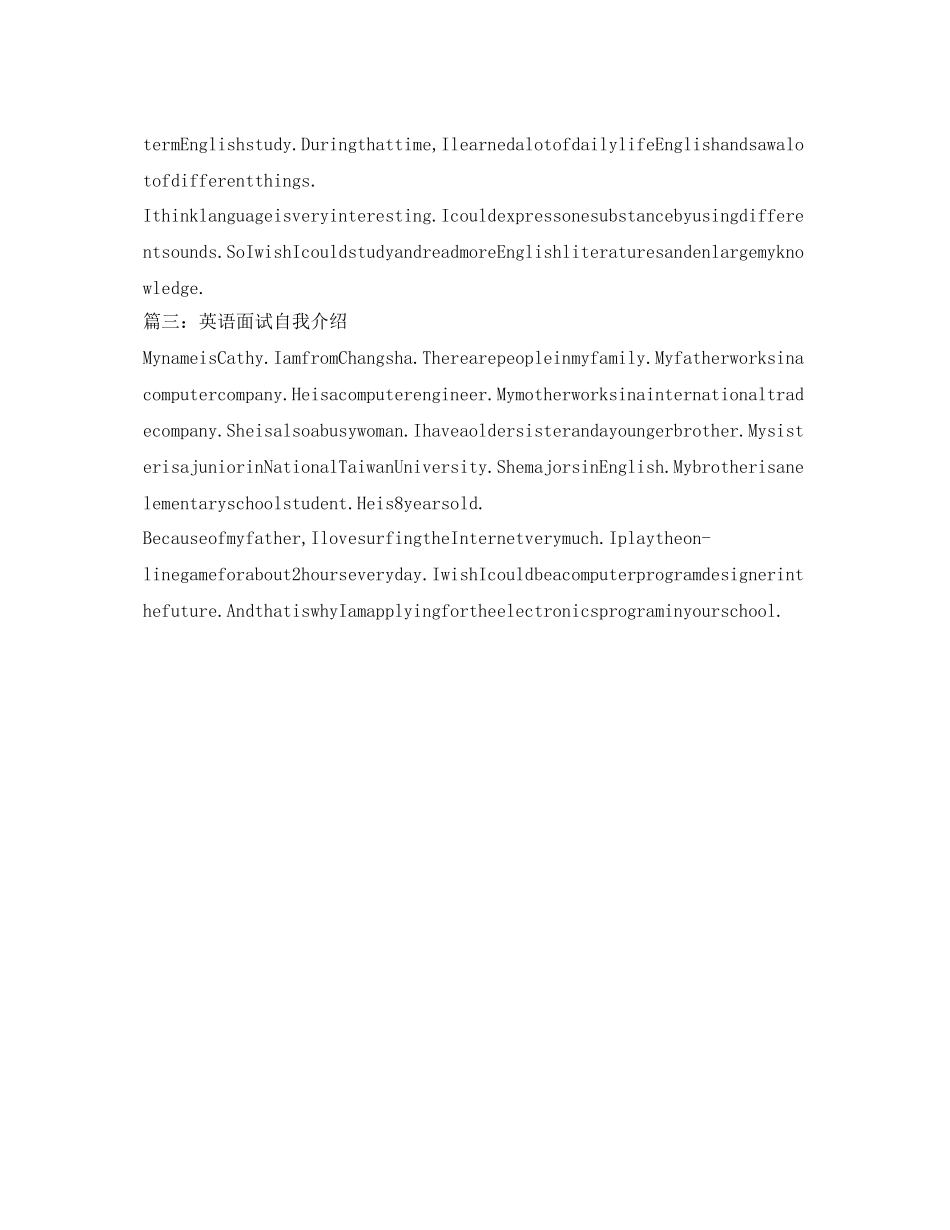 termEnglishstudy.Duringthattime,IlearnedalotofdailylifeEnglishandsawalotofdifferentthings.

Ithinklanguageisveryinteresting.Icouldexpressonesubstancebyusingdifferentsounds.SoIwishIcouldstudyandreadmoreEnglishliteraturesandenlargemyknowledge.

篇三：英语面试自我介绍

MynameisCathy.IamfromChangsha.Therearepeopleinmyfamily.Myfatherworksinacomputercompany.Heisacomputerengineer.Mymotherworksinainternationaltradecompany.Sheisalsoabusywoman.Ihaveaoldersisterandayoungerbrother.MysisterisajuniorinNationalTaiwanUniversity.ShemajorsinEnglish.Mybrotherisanelementaryschoolstudent.Heis8yearsold.

Becauseofmyfather,IlovesurfingtheInternetverymuch.Iplaytheon-linegameforabout2hourseveryday.IwishIcouldbeacomputerprogramdesignerinthefuture.AndthatiswhyIamapplyingfortheelectronicsprograminyourschool.